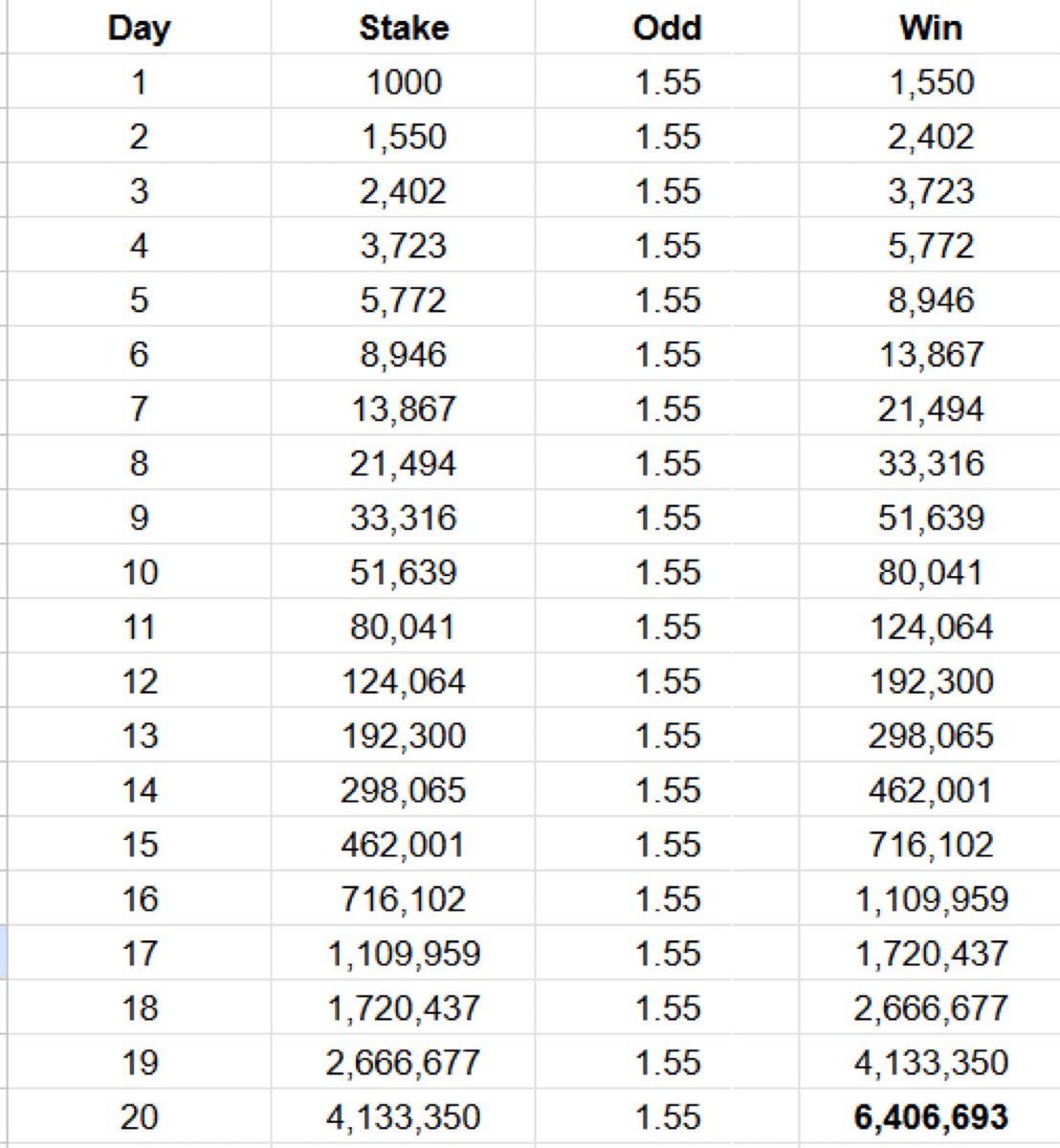 | Day | Stake | Odd | Win |
|---|---|---|---|
| 1 | 1000 | 1.55 | 1,550 |
| 2 | 1,550 | 1.55 | 2,402 |
| 3 | 2,402 | 1.55 | 3,723 |
| 4 | 3,723 | 1.55 | 5,772 |
| 5 | 5,772 | 1.55 | 8,946 |
| 6 | 8,946 | 1.55 | 13,867 |
| 7 | 13,867 | 1.55 | 21,494 |
| 8 | 21,494 | 1.55 | 33,316 |
| 9 | 33,316 | 1.55 | 51,639 |
| 10 | 51,639 | 1.55 | 80,041 |
| 11 | 80,041 | 1.55 | 124,064 |
| 12 | 124,064 | 1.55 | 192,300 |
| 13 | 192,300 | 1.55 | 298,065 |
| 14 | 298,065 | 1.55 | 462,001 |
| 15 | 462,001 | 1.55 | 716,102 |
| 16 | 716,102 | 1.55 | 1,109,959 |
| 17 | 1,109,959 | 1.55 | 1,720,437 |
| 18 | 1,720,437 | 1.55 | 2,666,677 |
| 19 | 2,666,677 | 1.55 | 4,133,350 |
| 20 | 4,133,350 | 1.55 | **6,406,693** |